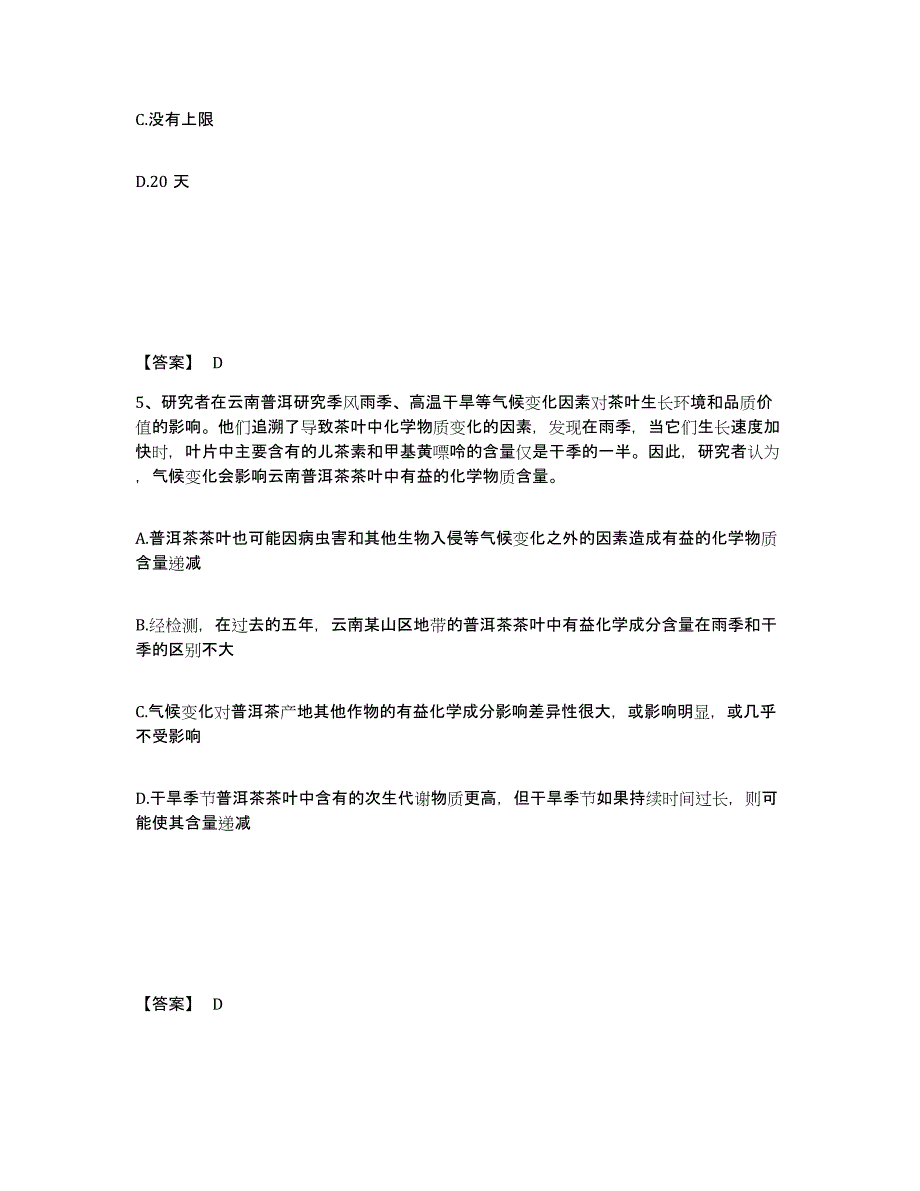 C.没有上限

D.20 天

【答案】 D

5、研究者在云南普洱研究季风雨季、高温干旱等气候变化因素对茶叶生长环境和品质价值的影响。他们追溯了导致茶叶中化学物质变化的因素，发现在雨季，当它们生长速度加快时，叶片中主要含有的儿茶素和甲基黄嘌呤的含量仅是干季的一半。因此，研究者认为，气候变化会影响云南普洱茶茶叶中有益的化学物质含量。

A.普洱茶茶叶也可能因病虫害和其他生物入侵等气候变化之外的因素造成有益的化学物质含量递减

B.经检测，在过去的五年，云南某山区地带的普洱茶茶叶中有益化学成分含量在雨季和干季的区别不大

C.气候变化对普洱茶产地其他作物的有益化学成分影响差异性很大，或影响明显，或几乎不受影响

D.干旱季节普洱茶茶叶中含有的次生代谢物质更高，但干旱季节如果持续时间过长，则可能使其含量递减

【答案】 D